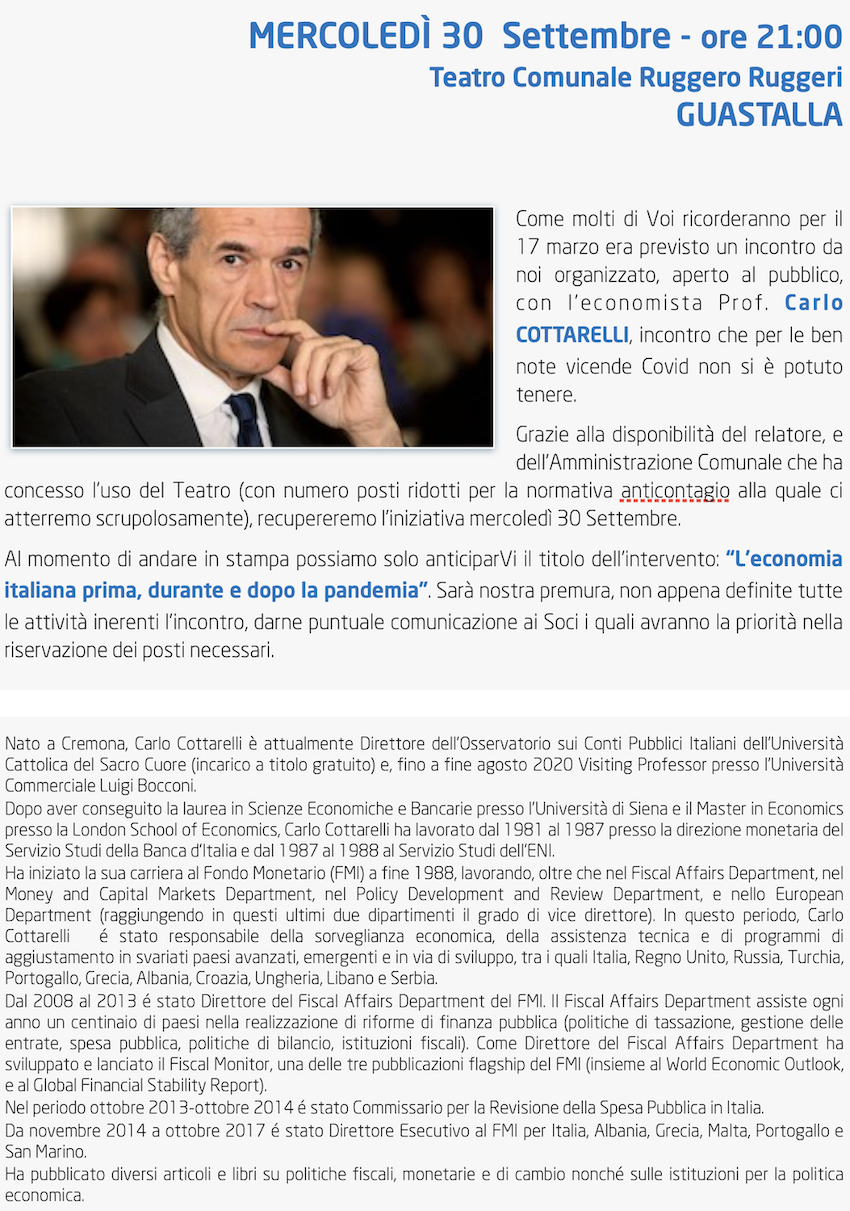 MERCOLEDÌ 30 Settembre - ore 21:00
Teatro Comunale Ruggero Ruggeri
GUASTALLA

Come molti di Voi ricorderanno per il 17 marzo era previsto un incontro da noi organizzato, aperto al pubblico, con l'economista Prof. Carlo COTTARELLI, incontro che per le ben note vicende Covid non si è potuto tenere.

Grazie alla disponibilità del relatore, e dell'Amministrazione Comunale che ha concesso l'uso del Teatro (con numero posti ridotti per la normativa anticontagio alla quale ci atterremo scrupolosamente), recupereremo l'iniziativa mercoledì 30 Settembre.

Al momento di andare in stampa possiamo solo anticiparVi il titolo dell'intervento: "L'economia italiana prima, durante e dopo la pandemia". Sarà nostra premura, non appena definite tutte le attività inerenti l'incontro, darne puntuale comunicazione ai Soci i quali avranno la priorità nella riservazione dei posti necessari.

Nato a Cremona, Carlo Cottarelli è attualmente Direttore dell'Osservatorio sui Conti Pubblici Italiani dell'Università Cattolica del Sacro Cuore (incarico a titolo gratuito) e, fino a fine agosto 2020 Visiting Professor presso l'Università Commerciale Luigi Bocconi.
Dopo aver conseguito la laurea in Scienze Economiche e Bancarie presso l'Università di Siena e il Master in Economics presso la London School of Economics, Carlo Cottarelli ha lavorato dal 1981 al 1987 presso la direzione monetaria del Servizio Studi della Banca d'Italia e dal 1987 al 1988 al Servizio Studi dell'ENI.
Ha iniziato la sua carriera al Fondo Monetario (FMI) a fine 1988, lavorando, oltre che nel Fiscal Affairs Department, nel Money and Capital Markets Department, nel Policy Development and Review Department, e nello European Department (raggiungendo in questi ultimi due dipartimenti il grado di vice direttore). In questo periodo, Carlo Cottarelli é stato responsabile della sorveglianza economica, della assistenza tecnica e di programmi di aggiustamento in svariati paesi avanzati, emergenti e in via di sviluppo, tra i quali Italia, Regno Unito, Russia, Turchia, Portogallo, Grecia, Albania, Croazia, Ungheria, Libano e Serbia.
Dal 2008 al 2013 é stato Direttore del Fiscal Affairs Department del FMI. Il Fiscal Affairs Department assiste ogni anno un centinaio di paesi nella realizzazione di riforme di finanza pubblica (politiche di tassazione, gestione delle entrate, spesa pubblica, politiche di bilancio, istituzioni fiscali). Come Direttore del Fiscal Affairs Department ha sviluppato e lanciato il Fiscal Monitor, una delle tre pubblicazioni flagship del FMI (insieme al World Economic Outlook, e al Global Financial Stability Report).
Nel periodo ottobre 2013-ottobre 2014 é stato Commissario per la Revisione della Spesa Pubblica in Italia.
Da novembre 2014 a ottobre 2017 é stato Direttore Esecutivo al FMI per Italia, Albania, Grecia, Malta, Portogallo e San Marino.
Ha pubblicato diversi articoli e libri su politiche fiscali, monetarie e di cambio nonché sulle istituzioni per la politica economica.